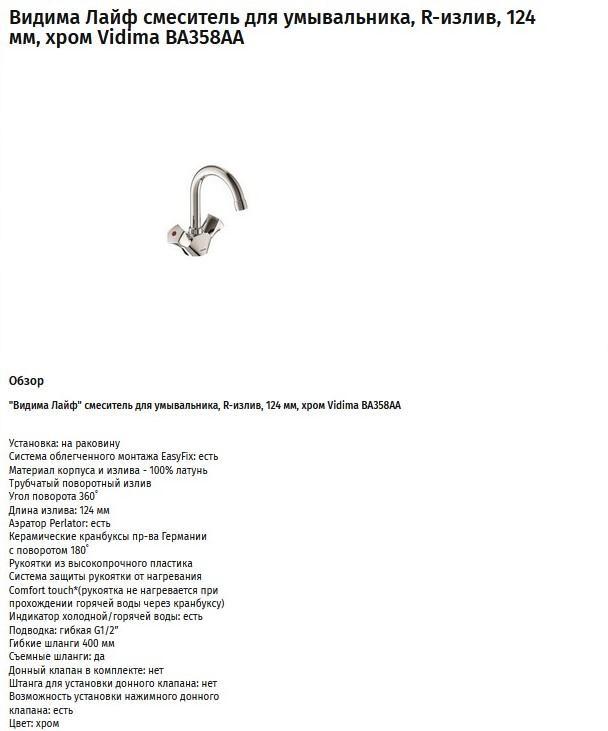 Видима Лайф смеситель для умывальника, R-излив, 124 мм, хром Vidima BA358AA

Обзор

"Видима Лайф" смеситель для умывальника, R-излив, 124 мм, хром Vidima BA358AA

Установка: на раковину
Система облегченного монтажа EasyFix: есть
Материал корпуса и излива - 100% латунь
Трубчатый поворотный излив
Угол поворота 360°
Длина излива: 124 мм
Аэратор Perlator: есть
Керамические кранбуксы пр-ва Германии с поворотом 180°
Рукоятки из высокопрочного пластика
Система защиты рукоятки от нагревания Comfort touch*(рукоятка не нагревается при прохождении горячей воды через кранбуксу)
Индикатор холодной/горячей воды: есть
Подводка: гибкая G1/2"
Гибкие шланги 400 мм
Съемные шланги: да
Донный клапан в комплекте: нет
Штанга для установки донного клапана: нет
Возможность установки нажимного донного клапана: есть
Цвет: хром